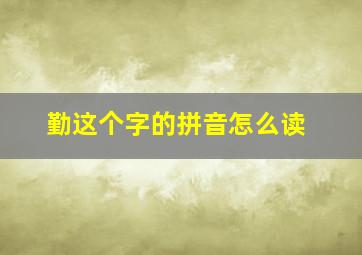 勤这个字的拼音怎么读